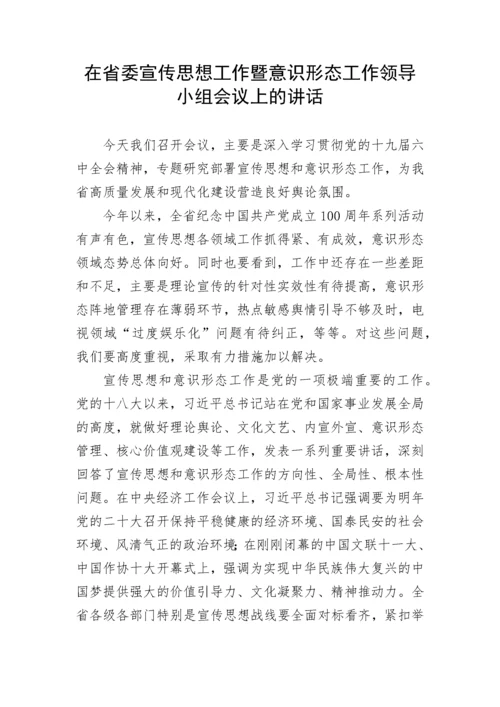 在省委宣传思想工作暨意识形态工作领导小组会议上的讲话

今天我们召开会议，主要是深入学习贯彻党的十九届六中全会精神，专题研究部署宣传思想和意识形态工作，为我省高质量发展和现代化建设营造良好舆论氛围。

今年以来，全省纪念中国共产党成立100周年系列活动有声有色，宣传思想各领域工作抓得紧、有成效，意识形态领域态势总体向好。同时也要看到，工作中还存在一些差距和不足，主要是理论宣传的针对性实效性有待提高，意识形态阵地管理存在薄弱环节，热点敏感舆情引导不够及时，电视领域“过度娱乐化”问题有待纠正，等等。对这些问题，我们要高度重视，采取有力措施加以解决。

宣传思想和意识形态工作是党的一项极端重要的工作。党的十八大以来，习近平总书记站在党和国家事业发展全局的高度，就做好理论舆论、文化文艺、内宣外宣、意识形态管理、核心价值观建设等工作，发表一系列重要讲话，深刻回答了宣传思想和意识形态工作的方向性、全局性、根本性问题。在中央经济工作会议上，习近平总书记强调要为明年党的二十大召开保持平稳健康的经济环境、国泰民安的社会环境、风清气正的政治环境；在刚刚闭幕的中国文联十一大、中国作协十大开幕式上，强调为实现中华民族伟大复兴的中国梦提供强大的价值引导力、文化凝聚力、精神推动力。全省各级各部门特别是宣传思想战线要全面对标看齐，紧扣举